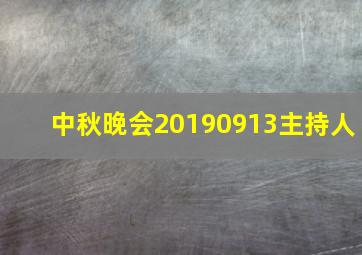 中秋晚会20190913主持人